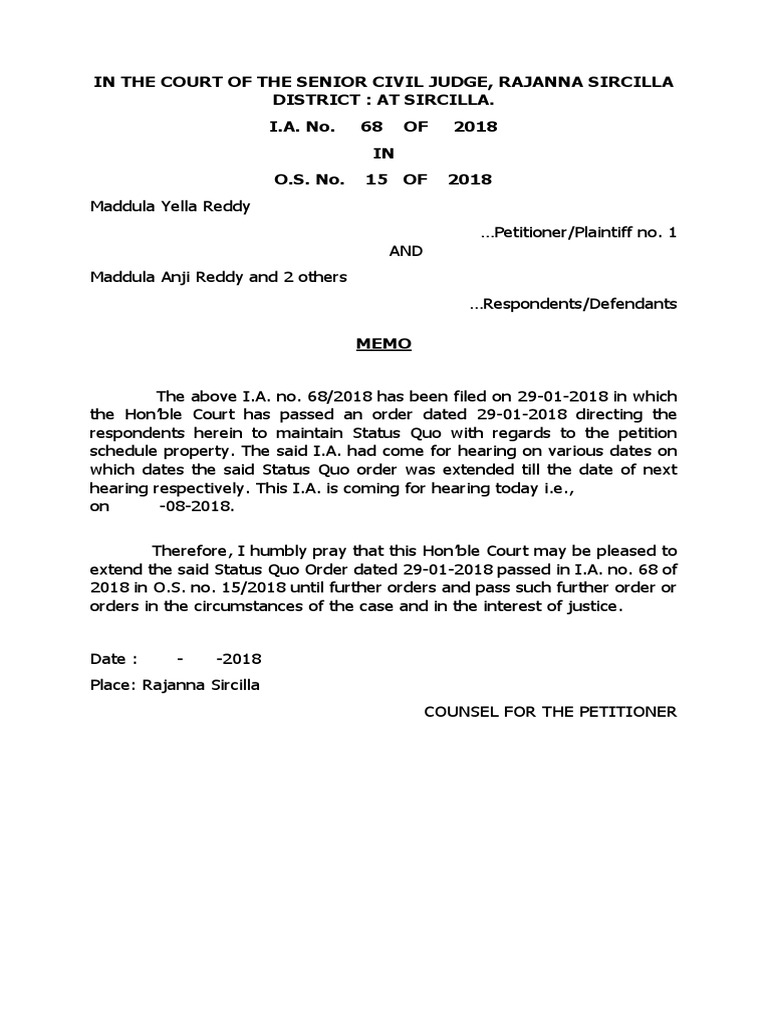 IN THE COURT OF THE SENIOR CIVIL JUDGE, RAJANNA SIRCILLA DISTRICT : AT SIRCILLA.

I.A. No. 68 OF 2018

IN

O.S. No. 15 OF 2018

Maddula Yella Reddy

...Petitioner/Plaintiff no. 1

AND

Maddula Anji Reddy and 2 others

...Respondents/Defendants

MEMO

The above I.A. no. 68/2018 has been filed on 29-01-2018 in which the Hon'ble Court has passed an order dated 29-01-2018 directing the respondents herein to maintain Status Quo with regards to the petition schedule property. The said I.A. had come for hearing on various dates on which dates the said Status Quo order was extended till the date of next hearing respectively. This I.A. is coming for hearing today i.e., on -08-2018.

Therefore, I humbly pray that this Hon'ble Court may be pleased to extend the said Status Quo Order dated 29-01-2018 passed in I.A. no. 68 of 2018 in O.S. no. 15/2018 until further orders and pass such further order or orders in the circumstances of the case and in the interest of justice.

Date : - -2018

Place: Rajanna Sircilla

COUNSEL FOR THE PETITIONER